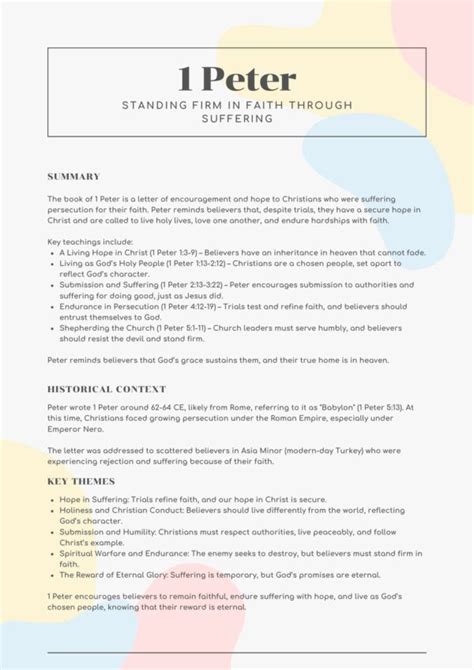 1 Peter

STANDING FIRM IN FAITH THROUGH SUFFERING

SUMMARY

The book of 1 Peter is a letter of encouragement and hope to Christians who were suffering persecution for their faith. Peter reminds believers that, despite trials, they have a secure hope in Christ and are called to live holy lives, love one another, and endure hardships with faith.

Key teachings include:
- A Living Hope in Christ (1 Peter 1:3-9) – Believers have an inheritance in heaven that cannot fade.
- Living as God's Holy People (1 Peter 1:13-2:12) – Christians are a chosen people, set apart to reflect God's character.
- Submission and Suffering (1 Peter 2:13-3:22) – Peter encourages submission to authorities and suffering for doing good, just as Jesus did.
- Endurance in Persecution (1 Peter 4:12-19) – Trials test and refine faith, and believers should entrust themselves to God.
- Shepherding the Church (1 Peter 5:1-11) – Church leaders must serve humbly, and believers should resist the devil and stand firm.

Peter reminds believers that God's grace sustains them, and their true home is in heaven.

HISTORICAL CONTEXT

Peter wrote 1 Peter around 62-64 CE, likely from Rome, referring to it as "Babylon" (1 Peter 5:13). At this time, Christians faced growing persecution under the Roman Empire, especially under Emperor Nero.

The letter was addressed to scattered believers in Asia Minor (modern-day Turkey) who were experiencing rejection and suffering because of their faith.

KEY THEMES

- Hope in Suffering: Trials refine faith, and our hope in Christ is secure.
- Holiness and Christian Conduct: Believers should live differently from the world, reflecting God's character.
- Submission and Humility: Christians must respect authorities, live peaceably, and follow Christ's example.
- Spiritual Warfare and Endurance: The enemy seeks to destroy, but believers must stand firm in faith.
- The Reward of Eternal Glory: Suffering is temporary, but God's promises are eternal.

1 Peter encourages believers to remain faithful, endure suffering with hope, and live as God's chosen people, knowing that their reward is eternal.